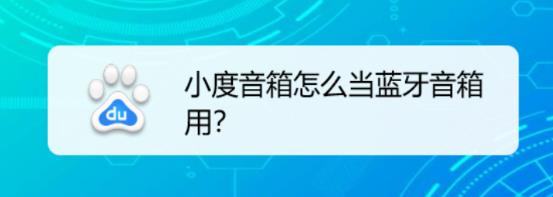 du

小度音箱怎么当蓝牙音箱用?